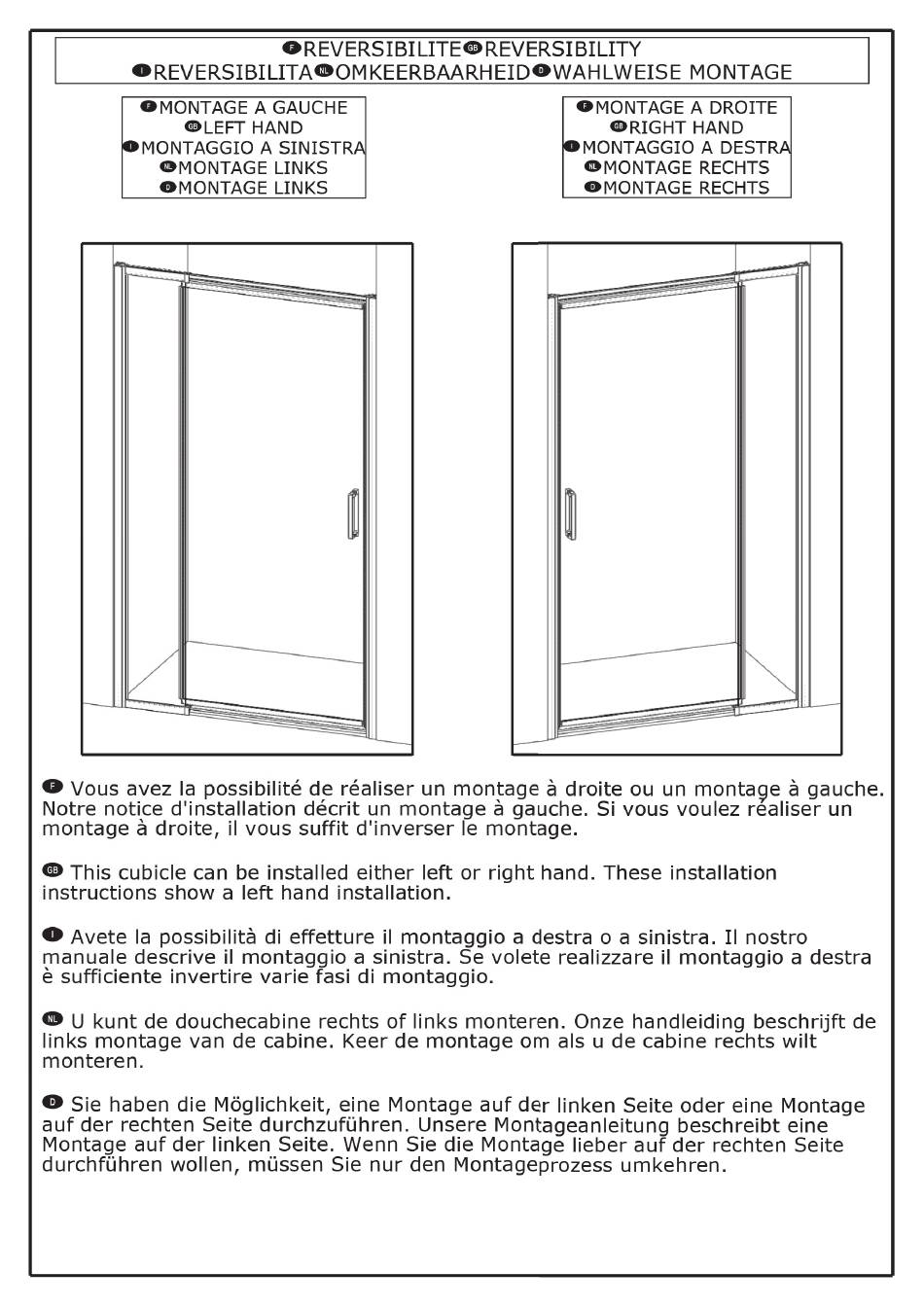 F REVERSIBILITE GB REVERSIBILITY
I REVERSIBILITA NL OMKEERBAARHEID D WAHLWEISE MONTAGE

F MONTAGE A GAUCHE
GB LEFT HAND
I MONTAGGIO A SINISTRA
NL MONTAGE LINKS
D MONTAGE LINKS

F MONTAGE A DROITE
GB RIGHT HAND
I MONTAGGIO A DESTRA
NL MONTAGE RECHTS
D MONTAGE RECHTS

F Vous avez la possibilité de réaliser un montage à droite ou un montage à gauche. Notre notice d'installation décrit un montage à gauche. Si vous voulez réaliser un montage à droite, il vous suffit d'inverser le montage.

GB This cubicle can be installed either left or right hand. These installation instructions show a left hand installation.

I Avete la possibilità di effetture il montaggio a destra o a sinistra. Il nostro manuale descrive il montaggio a sinistra. Se volete realizzare il montaggio a destra è sufficiente invertire varie fasi di montaggio.

NL U kunt de douchecabine rechts of links monteren. Onze handleiding beschrijft de links montage van de cabine. Keer de montage om als u de cabine rechts wilt monteren.

D Sie haben die Möglichkeit, eine Montage auf der linken Seite oder eine Montage auf der rechten Seite durchzuführen. Unsere Montageanleitung beschreibt eine Montage auf der linken Seite. Wenn Sie die Montage lieber auf der rechten Seite durchführen wollen, müssen Sie nur den Montageprozess umkehren.